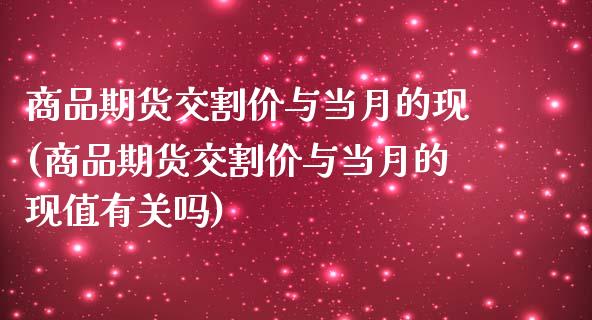 商品期货交割价与当月的现(商品期货交割价与当月的现值有关吗)